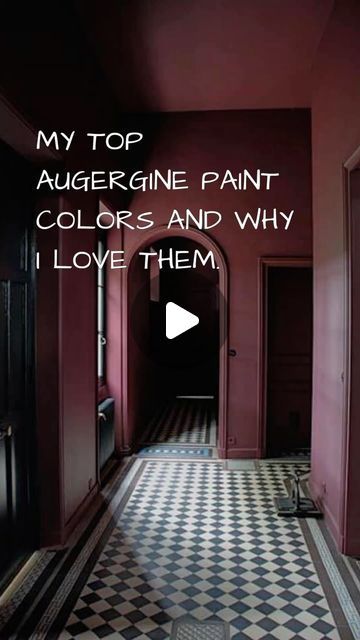 MY TOP AUGERGINE PAINT COLORS AND WHY I LOVE THEM.